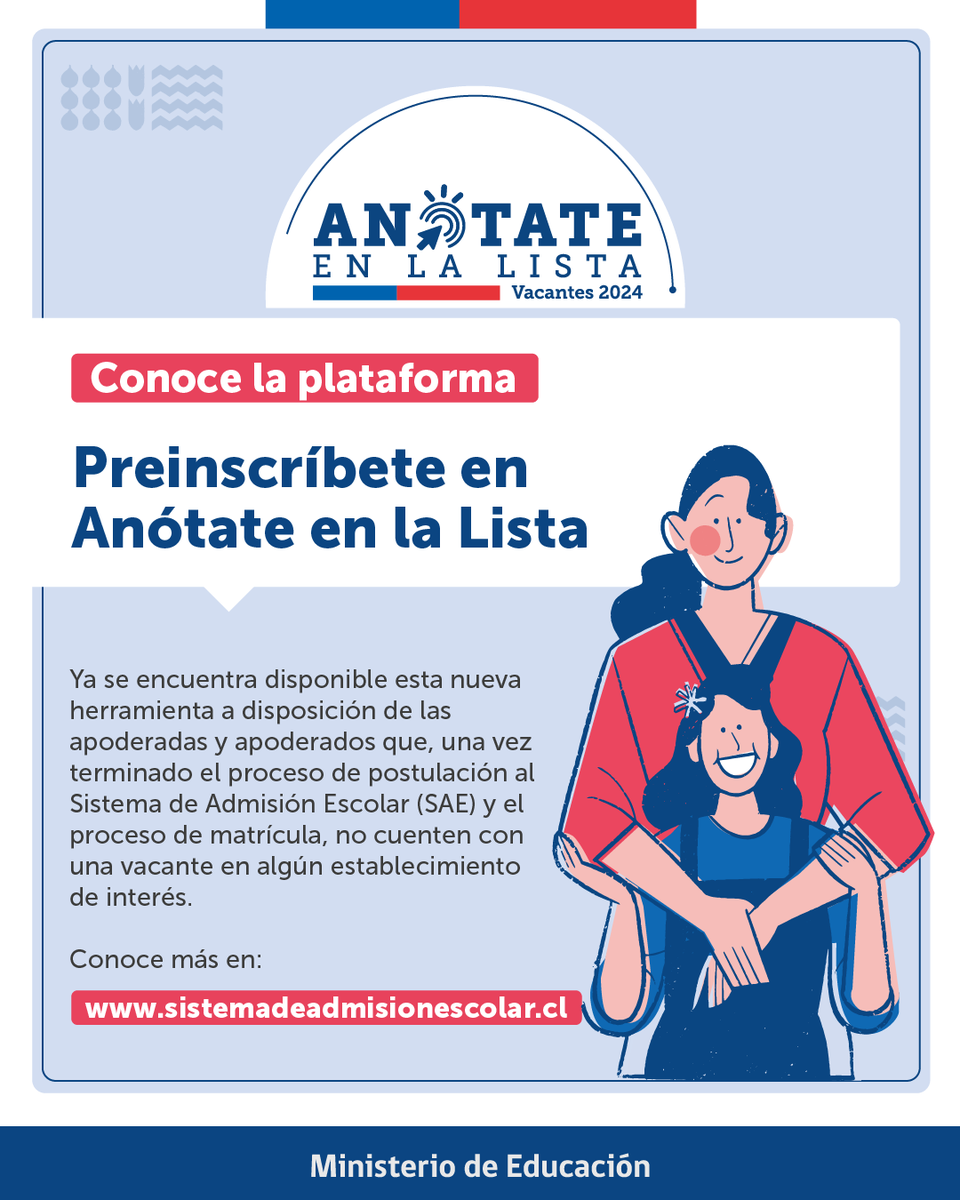 ANÓTATE
EN LA LISTA
Vacantes 2024

Conoce la plataforma

Preinscríbete en Anótate en la Lista

Ya se encuentra disponible esta nueva herramienta a disposición de las apoderadas y apoderados que, una vez terminado el proceso de postulación al Sistema de Admisión Escolar (SAE) y el proceso de matrícula, no cuenten con una vacante en algún establecimiento de interés.

Conoce más en:
www.sistemadeadmisionescolar.cl

Ministerio de Educación